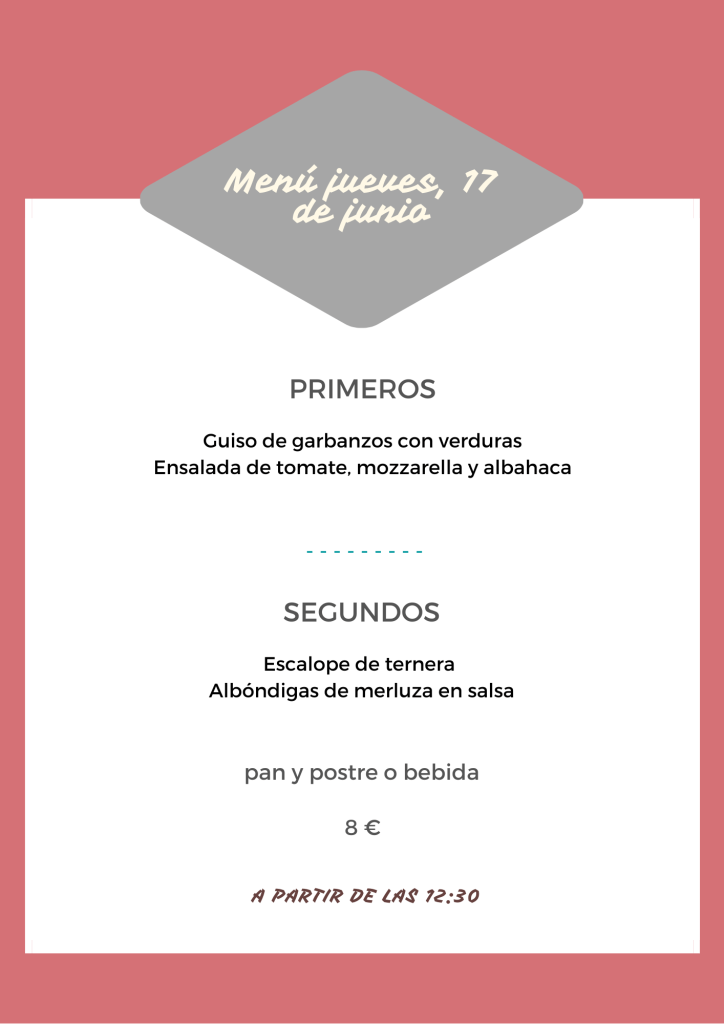 Menú jueves, 17 de junio

PRIMEROS

Guiso de garbanzos con verduras
Ensalada de tomate, mozzarella y albahaca

- - - - - - - - -

SEGUNDOS

Escalope de ternera
Albóndigas de merluza en salsa

pan y postre o bebida

8 €

A PARTIR DE LAS 12:30